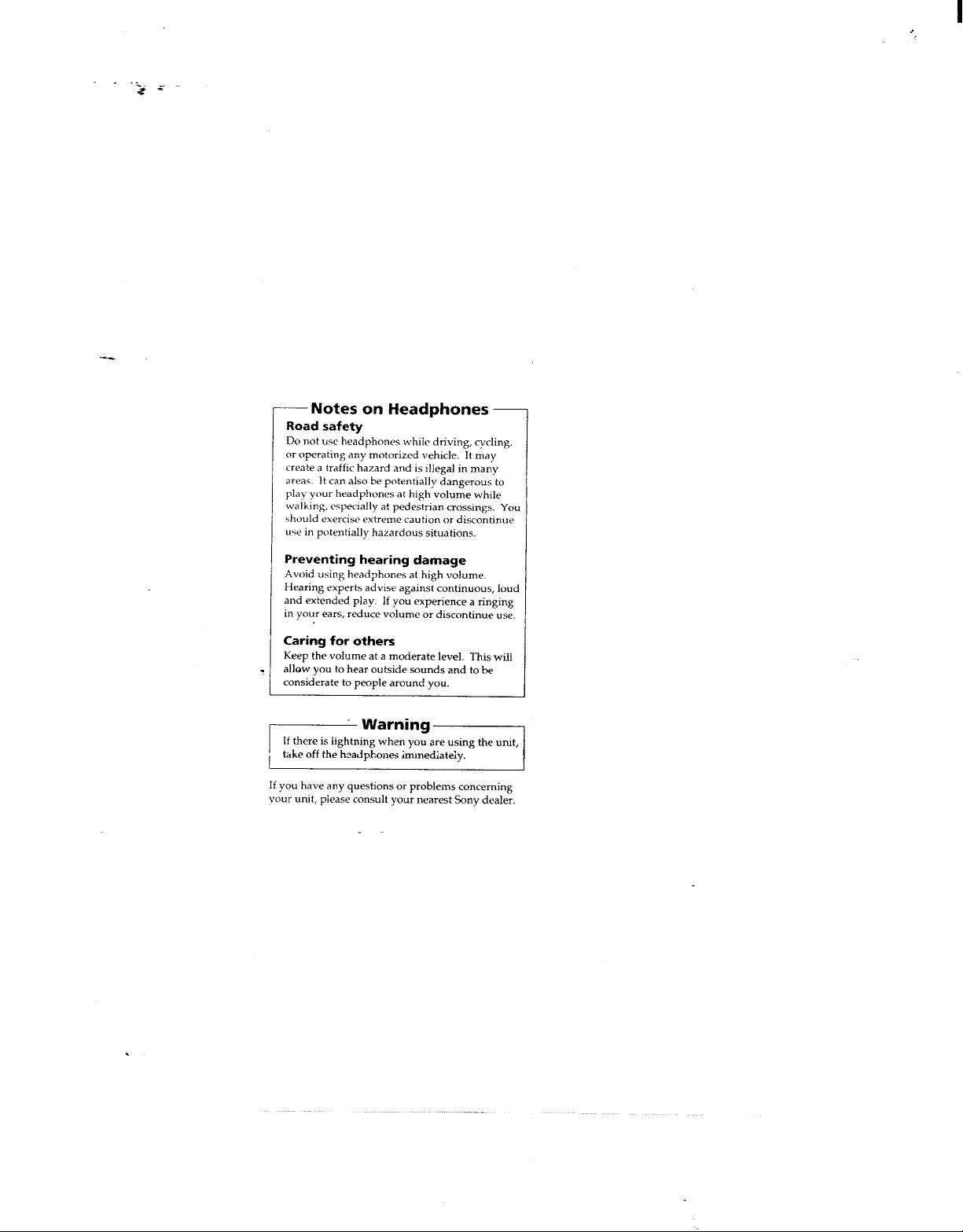 Notes on Headphones

Road safety

Do not use headphones while driving, cycling, or operating any motorized vehicle. It may create a traffic hazard and is illegal in many areas. It can also be potentially dangerous to play your headphones at high volume while walking, especially at pedestrian crossings. You should exercise extreme caution or discontinue use in potentially hazardous situations.

Preventing hearing damage

Avoid using headphones at high volume. Hearing experts advise against continuous, loud and extended play. If you experience a ringing in your ears, reduce volume or discontinue use.

Caring for others

Keep the volume at a moderate level. This will allow you to hear outside sounds and to be considerate to people around you.

Warning

If there is lightning when you are using the unit, take off the headphones immediately.

If you have any questions or problems concerning your unit, please consult your nearest Sony dealer.